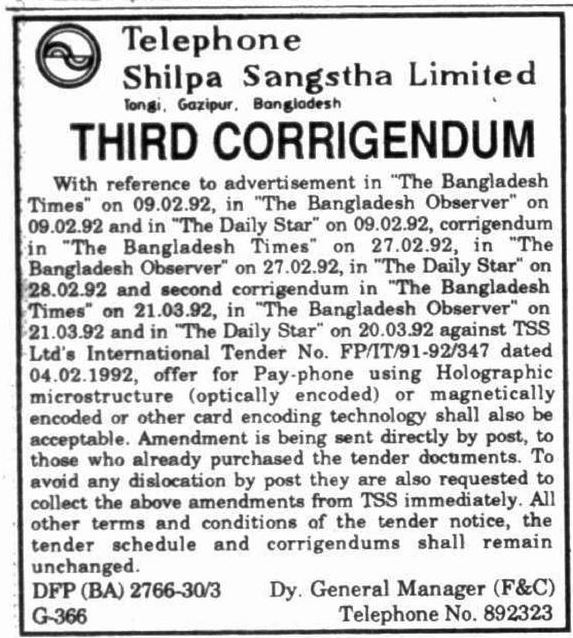 Telephone
Shilpa Sangstha Limited
Tongi, Gazipur, Bangladesh

THIRD CORRIGENDUM

With reference to advertisement in "The Bangladesh Times" on 09.02.92, in "The Bangladesh Observer" on 09.02.92 and in "The Daily Star" on 09.02.92, corrigendum in "The Bangladesh Times" on 27.02.92, in "The Bangladesh Observer" on 27.02.92, in "The Daily Star" on 28.02.92 and second corrigendum in "The Bangladesh Times" on 21.03.92, in "The Bangladesh Observer" on 21.03.92 and in "The Daily Star" on 20.03.92 against TSS Ltd's International Tender No. FP/IT/91-92/347 dated 04.02.1992, offer for Pay-phone using Holographic microstructure (optically encoded) or magnetically encoded or other card encoding technology shall also be acceptable. Amendment is being sent directly by post, to those who already purchased the tender documents. To avoid any dislocation by post they are also requested to collect the above amendments from TSS immediately. All other terms and conditions of the tender notice, the tender schedule and corrigendums shall remain unchanged.

DFP (BA) 2766-30/3
G-366

Dy. General Manager (F&C)
Telephone No. 892323